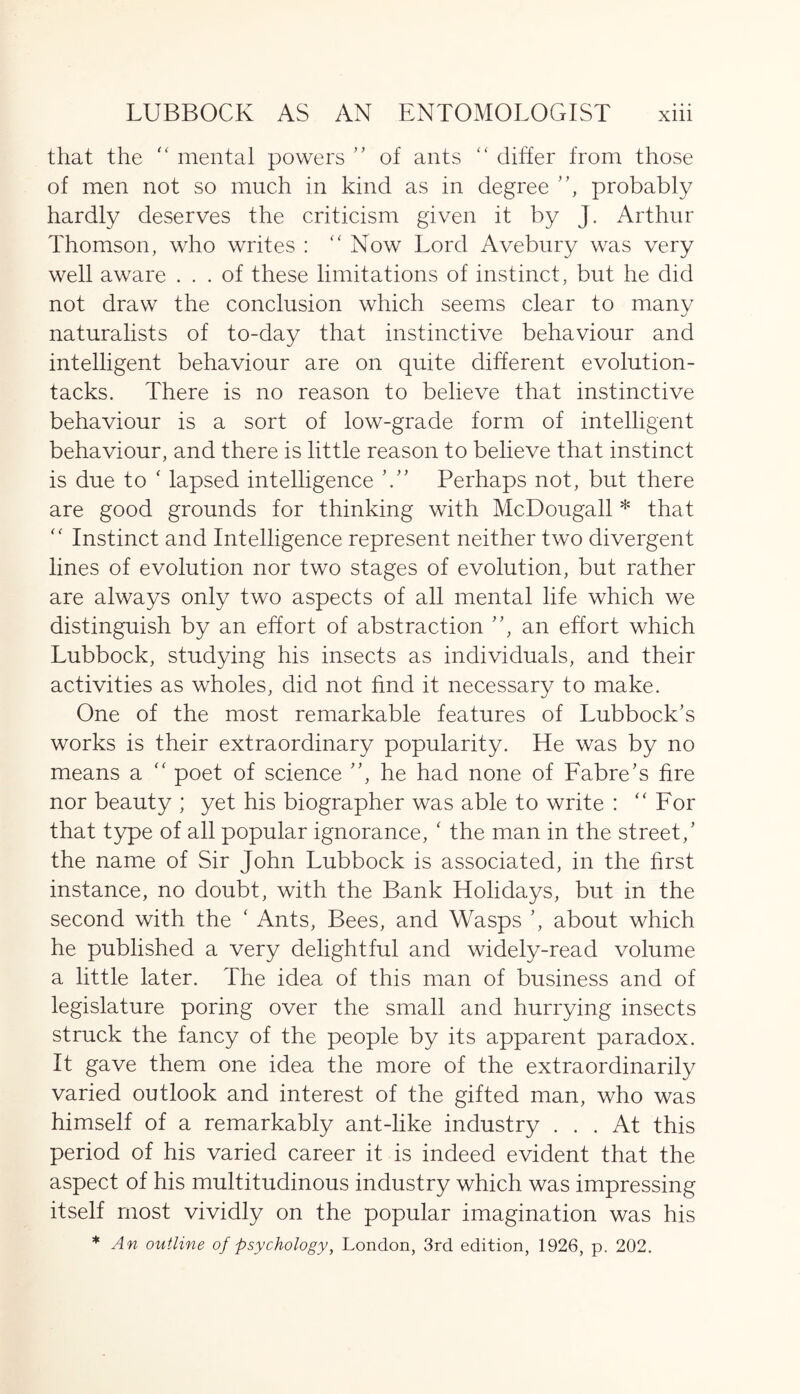 LUBBOCK AS AN ENTOMOLOGIST xiii

that the " mental powers " of ants " differ from those of men not so much in kind as in degree ", probably hardly deserves the criticism given it by J. Arthur Thomson, who writes : " Now Lord Avebury was very well aware . . . of these limitations of instinct, but he did not draw the conclusion which seems clear to many naturalists of to-day that instinctive behaviour and intelligent behaviour are on quite different evolution-tacks. There is no reason to believe that instinctive behaviour is a sort of low-grade form of intelligent behaviour, and there is little reason to believe that instinct is due to ' lapsed intelligence '." Perhaps not, but there are good grounds for thinking with McDougall * that " Instinct and Intelligence represent neither two divergent lines of evolution nor two stages of evolution, but rather are always only two aspects of all mental life which we distinguish by an effort of abstraction ", an effort which Lubbock, studying his insects as individuals, and their activities as wholes, did not find it necessary to make.

One of the most remarkable features of Lubbock's works is their extraordinary popularity. He was by no means a " poet of science ", he had none of Fabre's fire nor beauty ; yet his biographer was able to write : " For that type of all popular ignorance, ' the man in the street,' the name of Sir John Lubbock is associated, in the first instance, no doubt, with the Bank Holidays, but in the second with the ' Ants, Bees, and Wasps ', about which he published a very delightful and widely-read volume a little later. The idea of this man of business and of legislature poring over the small and hurrying insects struck the fancy of the people by its apparent paradox. It gave them one idea the more of the extraordinarily varied outlook and interest of the gifted man, who was himself of a remarkably ant-like industry . . . At this period of his varied career it is indeed evident that the aspect of his multitudinous industry which was impressing itself most vividly on the popular imagination was his

* An outline of psychology, London, 3rd edition, 1926, p. 202.